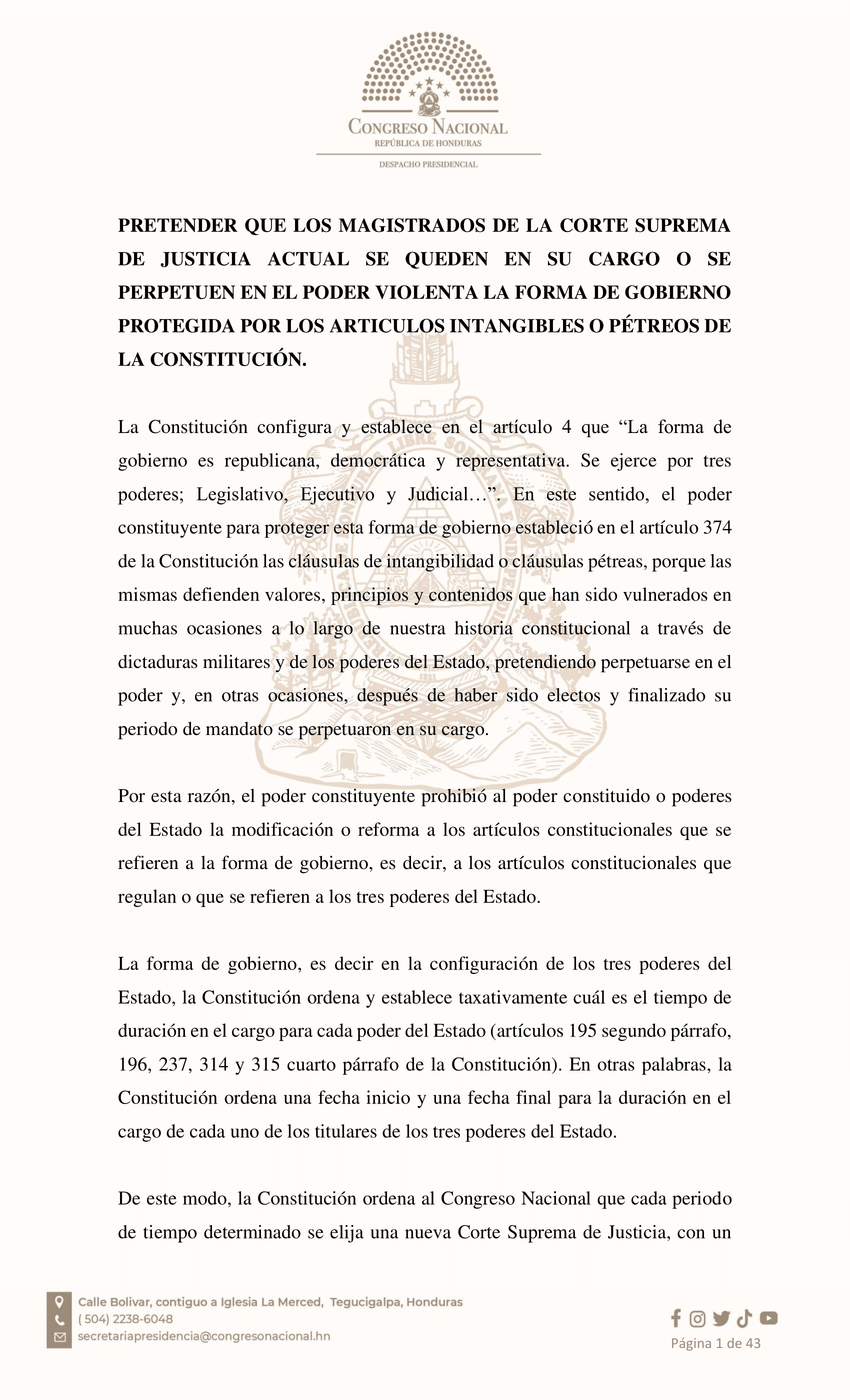 CONGRESO NACIONAL
REPÚBLICA DE HONDURAS
DESPACHO PRESIDENCIAL

PRETENDER QUE LOS MAGISTRADOS DE LA CORTE SUPREMA DE JUSTICIA ACTUAL SE QUEDEN EN SU CARGO O SE PERPETUEN EN EL PODER VIOLENTA LA FORMA DE GOBIERNO PROTEGIDA POR LOS ARTICULOS INTANGIBLES O PÉTREOS DE LA CONSTITUCIÓN.

La Constitución configura y establece en el artículo 4 que “La forma de gobierno es republicana, democrática y representativa. Se ejerce por tres poderes; Legislativo, Ejecutivo y Judicial…”. En este sentido, el poder constituyente para proteger esta forma de gobierno estableció en el artículo 374 de la Constitución las cláusulas de intangibilidad o cláusulas pétreas, porque las mismas defienden valores, principios y contenidos que han sido vulnerados en muchas ocasiones a lo largo de nuestra historia constitucional a través de dictaduras militares y de los poderes del Estado, pretendiendo perpetuarse en el poder y, en otras ocasiones, después de haber sido electos y finalizado su periodo de mandato se perpetuaron en su cargo.

Por esta razón, el poder constituyente prohibió al poder constituido o poderes del Estado la modificación o reforma a los artículos constitucionales que se refieren a la forma de gobierno, es decir, a los artículos constitucionales que regulan o que se refieren a los tres poderes del Estado.

La forma de gobierno, es decir en la configuración de los tres poderes del Estado, la Constitución ordena y establece taxativamente cuál es el tiempo de duración en el cargo para cada poder del Estado (artículos 195 segundo párrafo, 196, 237, 314 y 315 cuarto párrafo de la Constitución). En otras palabras, la Constitución ordena una fecha inicio y una fecha final para la duración en el cargo de cada uno de los titulares de los tres poderes del Estado.

De este modo, la Constitución ordena al Congreso Nacional que cada periodo de tiempo determinado se elija una nueva Corte Suprema de Justicia, con un

Calle Bolivar, contiguo a Iglesia La Merced, Tegucigalpa, Honduras
( 504) 2238-6048
secretariapresidencia@congresonacional.hn

Página 1 de 43